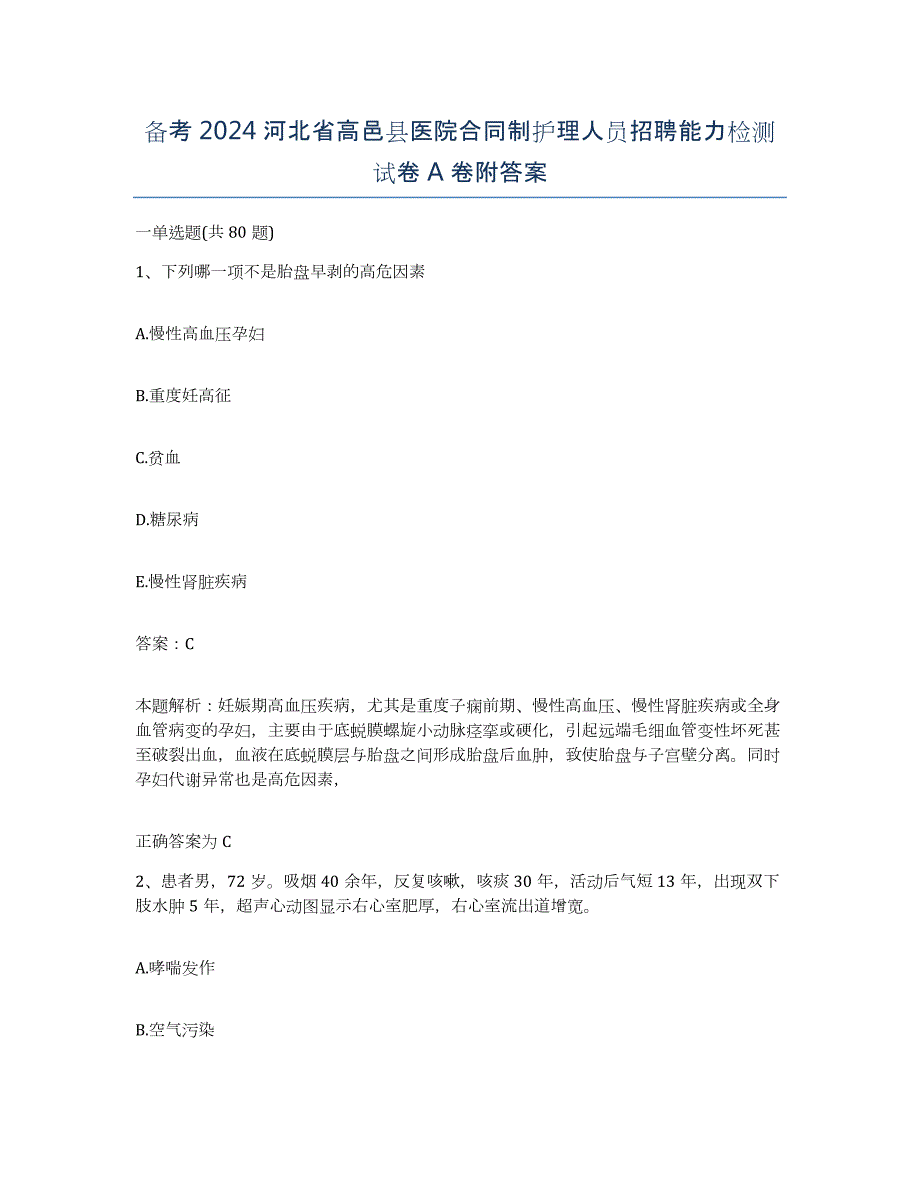 备考 2024 河北省高邑县医院合同制护理人员招聘能力检测试卷 A 卷附答案

一单选题(共 80 题)

1、下列哪一项不是胎盘早剥的高危因素

A.慢性高血压孕妇

B.重度妊高征

C.贫血

D.糖尿病

E.慢性肾脏疾病

答案：C

本题解析：妊娠期高血压疾病，尤其是重度子痫前期、慢性高血压、慢性肾脏疾病或全身血管病变的孕妇，主要由于底蜕膜螺旋小动脉痉挛或硬化，引起远端毛细血管变性坏死甚至破裂出血，血液在底蜕膜层与胎盘之间形成胎盘后血肿，致使胎盘与子宫壁分离。同时孕妇代谢异常也是高危因素，

正确答案为 C

2、患者男，72 岁。吸烟 40 余年，反复咳嗽，咳痰 30 年，活动后气短 13 年，出现双下肢水肿 5 年，超声心动图显示右心室肥厚，右心室流出道增宽。

A.哮喘发作

B.空气污染